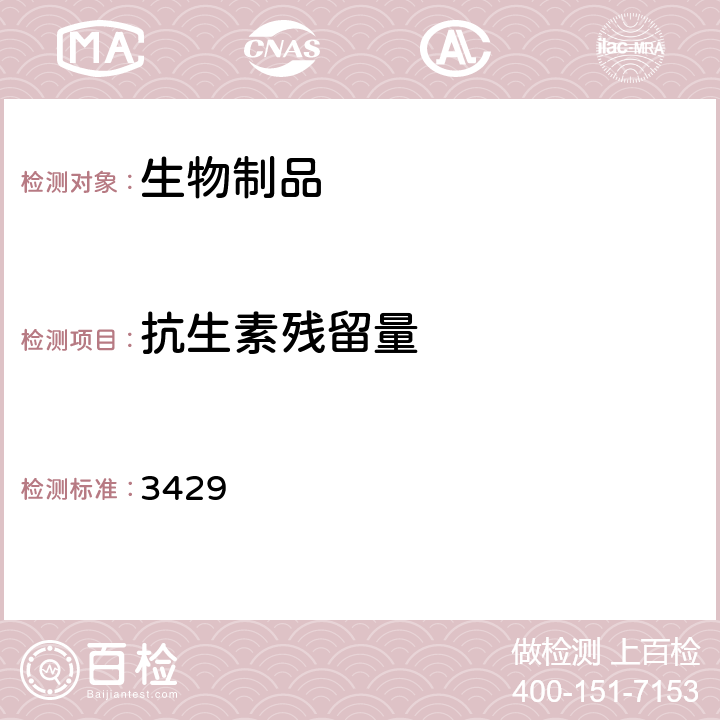 MA CNAS AC ilac-MRA

检测对象：生物制品

检测项目：抗生素残留量

检测标准：3429

百检
Baijiantest.com

做检测 上百检
400-151-7153